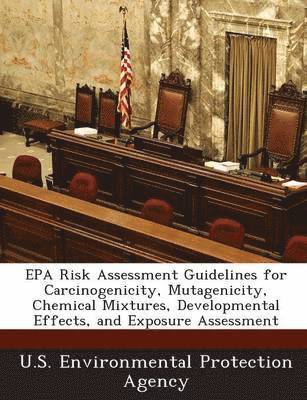 EPA Risk Assessment Guidelines for Carcinogenicity, Mutagenicity, Chemical Mixtures, Developmental Effects, and Exposure Assessment

U.S. Environmental Protection Agency